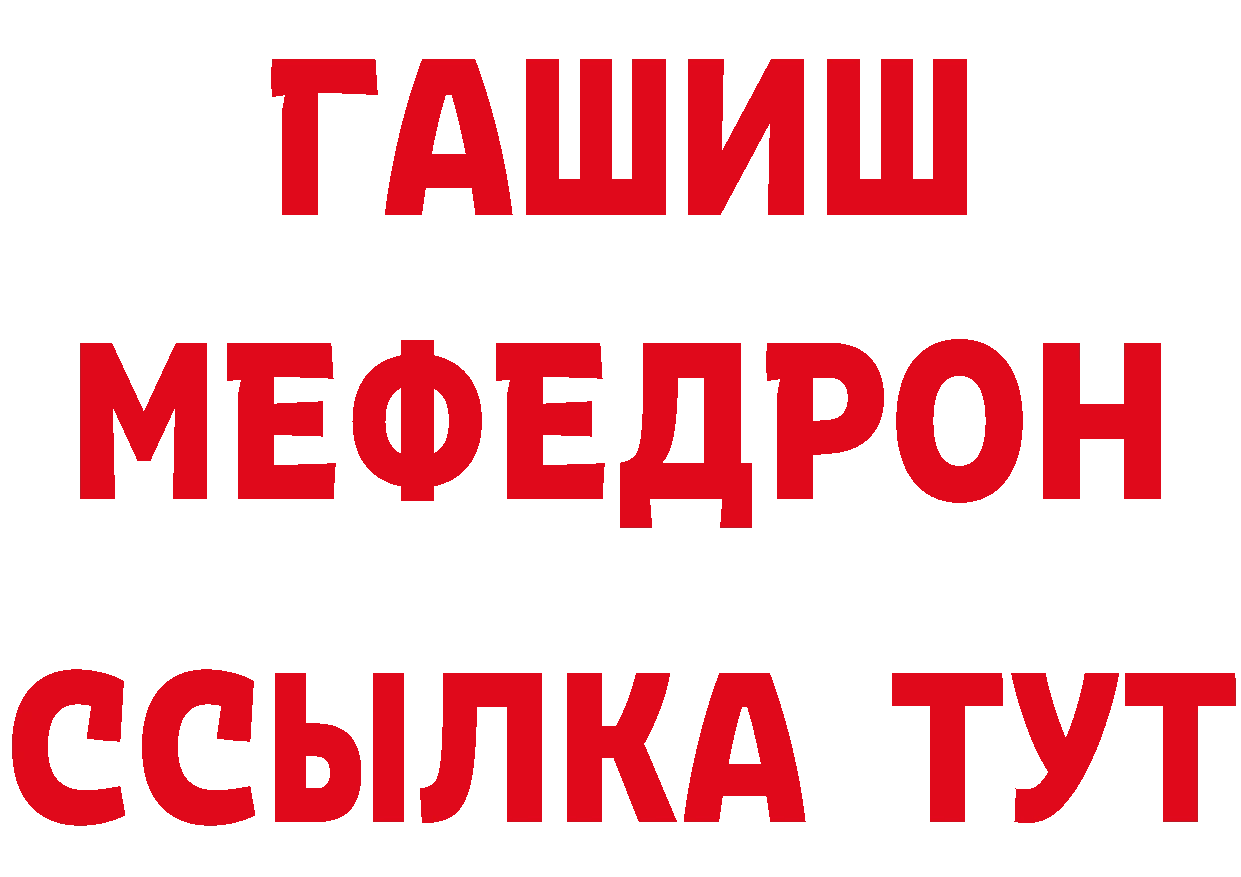 ГАШИШ
МЕФЕДРОН
ССЫЛКА ТУТ